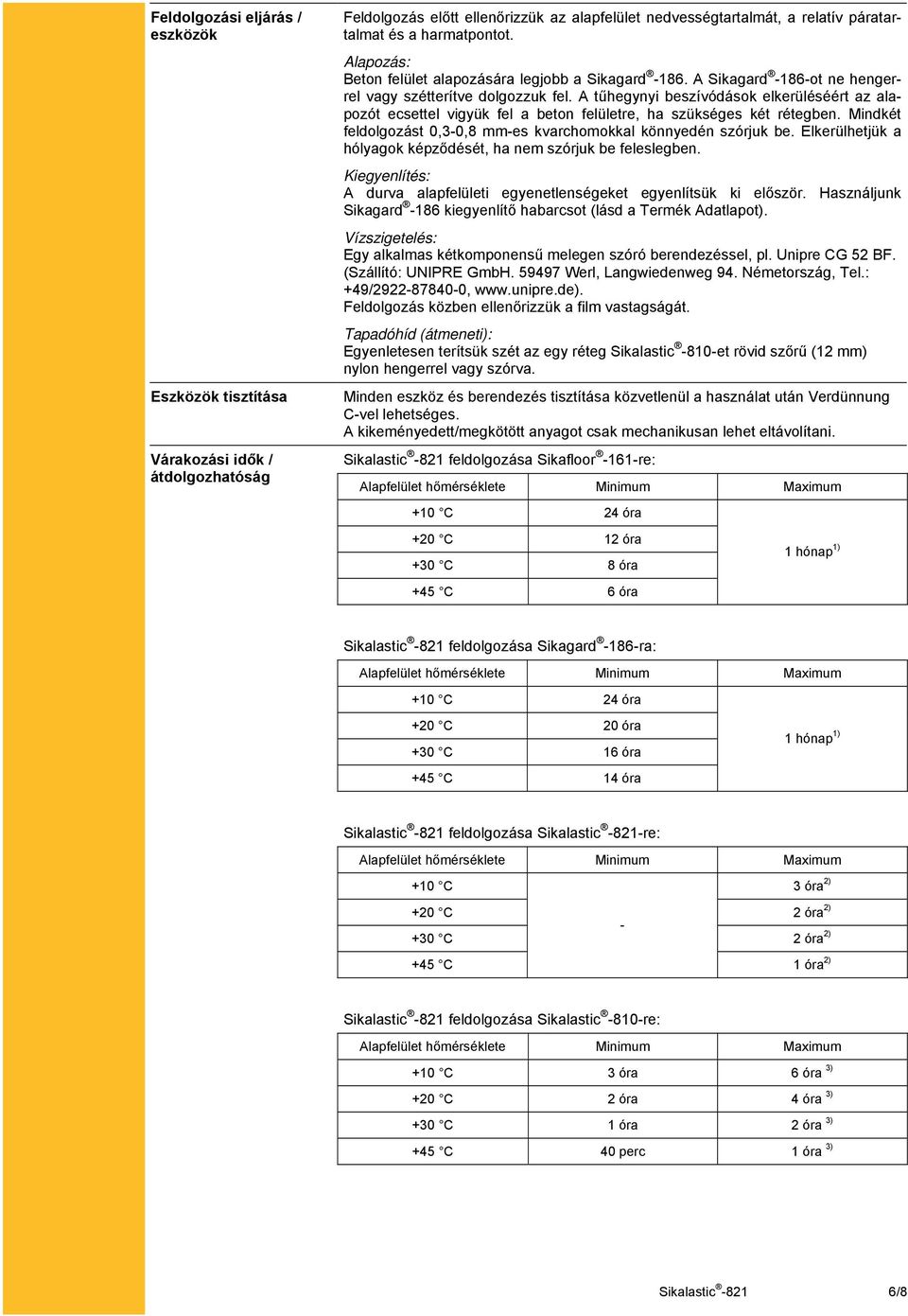 Feldolgozási eljárás / eszközök

Feldolgozás előtt ellenőrizzük az alapfelület nedvességtartalmát, a relatív páratartalmat és a harmatpontot.

Alapozás:
Beton felület alapozására legjobb a Sikagard®-186. A Sikagard®-186-ot ne hengerrel vagy szétterítve dolgozzuk fel. A tűhegynyi beszívódások elkerüléséért az alapozót ecsettel vigyük fel a beton felületre, ha szükséges két rétegben. Mindkét feldolgozást 0,3-0,8 mm-es kvarchomokkal könnyedén szórjuk be. Elkerülhetjük a hólyagok képződését, ha nem szórjuk be feleslegben.

Kiegyenlítés:
A durva alapfelületi egyenetlenségeket egyenlítsük ki először. Használjunk Sikagard®-186 kiegyenlítő habarcsot (lásd a Termék Adatlapot).

Vízszigetelés:
Egy alkalmas kétkomponensű melegen szóró berendezéssel, pl. Unipre CG 52 BF. (Szállító: UNIPRE GmbH. 59497 Werl, Langwiedenweg 94. Németország, Tel.: +49/2922-87840-0, www.unipre.de).
Feldolgozás közben ellenőrizzük a film vastagságát.

Tapadóhíd (átmeneti):
Egyenletesen terítsük szét az egy réteg Sikalastic®-810-et rövid szőrű (12 mm) nylon hengerrel vagy szórva.

Eszközök tisztítása

Minden eszköz és berendezés tisztítása közvetlenül a használat után Verdünnung C-vel lehetséges.
A kikeményedett/megkötött anyagot csak mechanikusan lehet eltávolítani.

Várakozási idők / átdolgozhatóság

Sikalastic®-821 feldolgozása Sikafloor®-161-re:

| Alapfelület hőmérséklete | Minimum | Maximum |
|---|---|---|
| +10 °C | 24 óra | 1 hónap$^{1)}$ |
| +20 °C | 12 óra | |
| +30 °C | 8 óra | |
| +45 °C | 6 óra | |

Sikalastic®-821 feldolgozása Sikagard®-186-ra:

| Alapfelület hőmérséklete | Minimum | Maximum |
|---|---|---|
| +10 °C | 24 óra | 1 hónap$^{1)}$ |
| +20 °C | 20 óra | |
| +30 °C | 16 óra | |
| +45 °C | 14 óra | |

Sikalastic®-821 feldolgozása Sikalastic®-821-re:

| Alapfelület hőmérséklete | Minimum | Maximum |
|---|---|---|
| +10 °C | - | 3 óra$^{2)}$ |
| +20 °C | | 2 óra$^{2)}$ |
| +30 °C | | 2 óra$^{2)}$ |
| +45 °C | | 1 óra$^{2)}$ |

Sikalastic®-821 feldolgozása Sikalastic®-810-re:

| Alapfelület hőmérséklete | Minimum | Maximum |
|---|---|---|
| +10 °C | 3 óra | 6 óra $^{3)}$ |
| +20 °C | 2 óra | 4 óra $^{3)}$ |
| +30 °C | 1 óra | 2 óra $^{3)}$ |
| +45 °C | 40 perc | 1 óra $^{3)}$ |

Sikalastic®-821 6/8